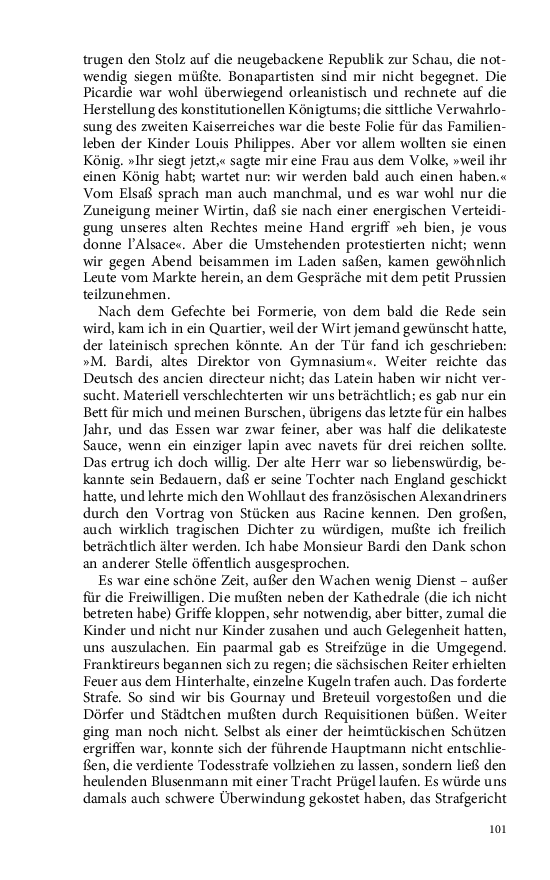 trugen den Stolz auf die neugebackene Republik zur Schau, die notwendig siegen müßte. Bonapartisten sind mir nicht begegnet. Die Picardie war wohl überwiegend orleanistisch und rechnete auf die Herstellung des konstitutionellen Königtums; die sittliche Verwahrlosung des zweiten Kaiserreiches war die beste Folie für das Familienleben der Kinder Louis Philippes. Aber vor allem wollten sie einen König. »Ihr siegt jetzt,« sagte mir eine Frau aus dem Volke, »weil ihr einen König habt; wartet nur: wir werden bald auch einen haben.« Vom Elsaß sprach man auch manchmal, und es war wohl nur die Zuneigung meiner Wirtin, daß sie nach einer energischen Verteidigung unseres alten Rechtes meine Hand ergriff »eh bien, je vous donne l'Alsace«. Aber die Umstehenden protestierten nicht; wenn wir gegen Abend beisammen im Laden saßen, kamen gewöhnlich Leute vom Markte herein, an dem Gespräche mit dem petit Prussien teilzunehmen.

Nach dem Gefechte bei Formerie, von dem bald die Rede sein wird, kam ich in ein Quartier, weil der Wirt jemand gewünscht hatte, der lateinisch sprechen könnte. An der Tür fand ich geschrieben: »M. Bardi, altes Direktor von Gymnasium«. Weiter reichte das Deutsch des ancien directeur nicht; das Latein haben wir nicht versucht. Materiell verschlechterten wir uns beträchtlich; es gab nur ein Bett für mich und meinen Burschen, übrigens das letzte für ein halbes Jahr, und das Essen war zwar feiner, aber was half die delikateste Sauce, wenn ein einziger lapin avec navets für drei reichen sollte. Das ertrug ich doch willig. Der alte Herr war so liebenswürdig, bekannte sein Bedauern, daß er seine Tochter nach England geschickt hatte, und lehrte mich den Wohllaut des französischen Alexandriners durch den Vortrag von Stücken aus Racine kennen. Den großen, auch wirklich tragischen Dichter zu würdigen, mußte ich freilich beträchtlich älter werden. Ich habe Monsieur Bardi den Dank schon an anderer Stelle öffentlich ausgesprochen.

Es war eine schöne Zeit, außer den Wachen wenig Dienst – außer für die Freiwilligen. Die mußten neben der Kathedrale (die ich nicht betreten habe) Griffe kloppen, sehr notwendig, aber bitter, zumal die Kinder und nicht nur Kinder zusahen und auch Gelegenheit hatten, uns auszulachen. Ein paarmal gab es Streifzüge in die Umgegend. Franktireurs begannen sich zu regen; die sächsischen Reiter erhielten Feuer aus dem Hinterhalte, einzelne Kugeln trafen auch. Das forderte Strafe. So sind wir bis Gournay und Breteuil vorgestoßen und die Dörfer und Städtchen mußten durch Requisitionen büßen. Weiter ging man noch nicht. Selbst als einer der heimtückischen Schützen ergriffen war, konnte sich der führende Hauptmann nicht entschließen, die verdiente Todesstrafe vollziehen zu lassen, sondern ließ den heulenden Blusenmann mit einer Tracht Prügel laufen. Es würde uns damals auch schwere Überwindung gekostet haben, das Strafgericht

101